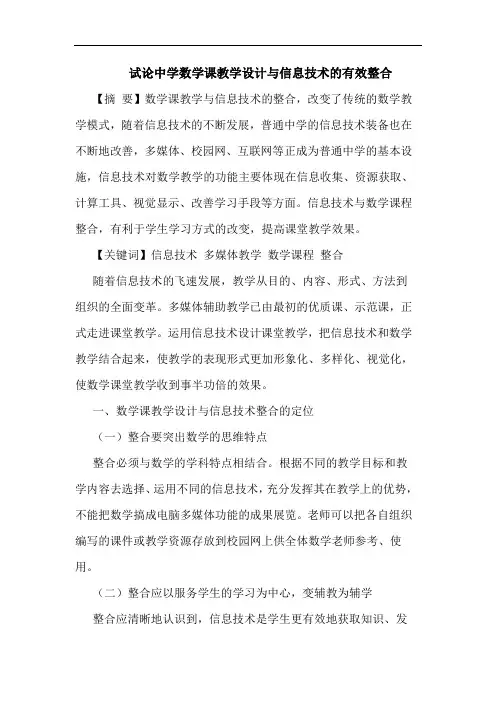 试论中学数学课教学设计与信息技术的有效整合

【摘 要】数学课教学与信息技术的整合，改变了传统的数学教学模式，随着信息技术的不断发展，普通中学的信息技术装备也在不断地改善，多媒体、校园网、互联网等正成为普通中学的基本设施，信息技术对数学教学的功能主要体现在信息收集、资源获取、计算工具、视觉显示、改善学习手段等方面。信息技术与数学课程整合，有利于学生学习方式的改变，提高课堂教学效果。

【关键词】信息技术 多媒体教学 数学课程 整合

随着信息技术的飞速发展，教学从目的、内容、形式、方法到组织的全面变革。多媒体辅助教学已由最初的优质课、示范课，正式走进课堂教学。运用信息技术设计课堂教学，把信息技术和数学教学结合起来，使教学的表现形式更加形象化、多样化、视觉化，使数学课堂教学收到事半功倍的效果。

一、数学课教学设计与信息技术整合的定位

（一）整合要突出数学的思维特点

整合必须与数学的学科特点相结合。根据不同的教学目标和教学内容去选择、运用不同的信息技术，充分发挥其在教学上的优势，不能把数学搞成电脑多媒体功能的成果展览。老师可以把各自组织编写的课件或教学资源存放到校园网上供全体数学老师参考、使用。

（二）整合应以服务学生的学习为中心，变辅教为辅学

整合应清晰地认识到，信息技术是学生更有效地获取知识、发